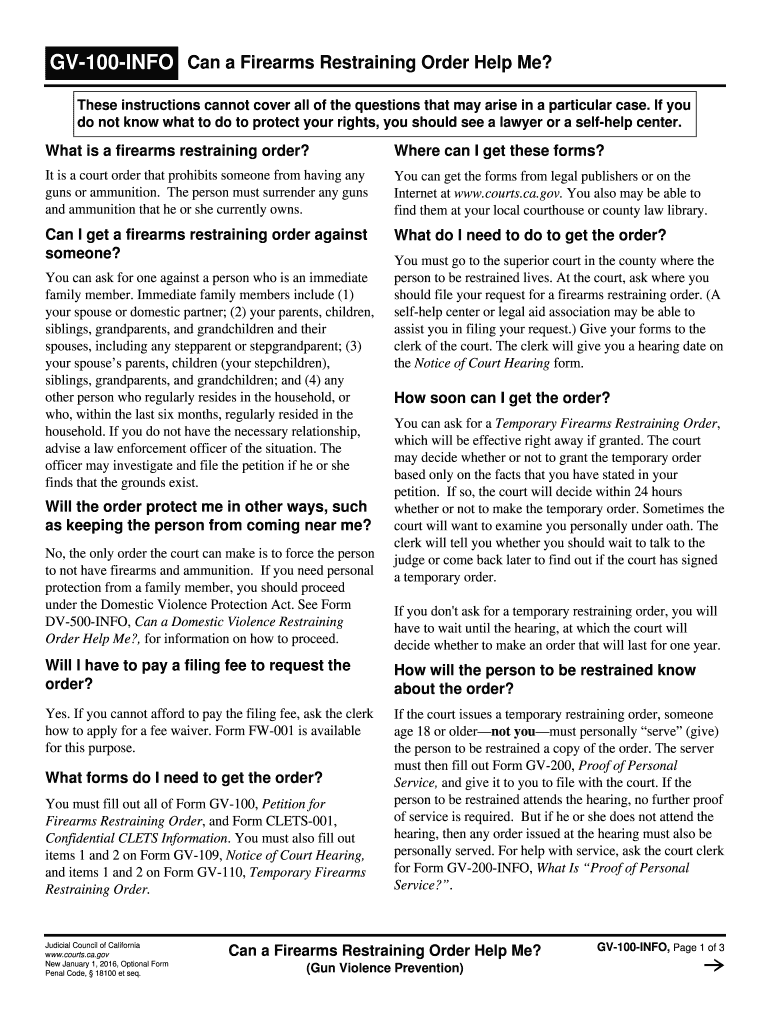 GV-100-INFO Can a Firearms Restraining Order Help Me?

These instructions cannot cover all of the questions that may arise in a particular case. If you do not know what to do to protect your rights, you should see a lawyer or a self-help center.

What is a firearms restraining order?

It is a court order that prohibits someone from having any guns or ammunition. The person must surrender any guns and ammunition that he or she currently owns.

Can I get a firearms restraining order against someone?

You can ask for one against a person who is an immediate family member. Immediate family members include (1) your spouse or domestic partner; (2) your parents, children, siblings, grandparents, and grandchildren and their spouses, including any stepparent or stepgrandparent; (3) your spouse's parents, children (your stepchildren), siblings, grandparents, and grandchildren; and (4) any other person who regularly resides in the household, or who, within the last six months, regularly resided in the household. If you do not have the necessary relationship, advise a law enforcement officer of the situation. The officer may investigate and file the petition if he or she finds that the grounds exist.

Will the order protect me in other ways, such as keeping the person from coming near me?

No, the only order the court can make is to force the person to not have firearms and ammunition. If you need personal protection from a family member, you should proceed under the Domestic Violence Protection Act. See Form DV-500-INFO, Can a Domestic Violence Restraining Order Help Me?, for information on how to proceed.

Will I have to pay a filing fee to request the order?

Yes. If you cannot afford to pay the filing fee, ask the clerk how to apply for a fee waiver. Form FW-001 is available for this purpose.

What forms do I need to get the order?

You must fill out all of Form GV-100, Petition for Firearms Restraining Order, and Form CLETS-001, Confidential CLETS Information. You must also fill out items 1 and 2 on Form GV-109, Notice of Court Hearing, and items 1 and 2 on Form GV-110, Temporary Firearms Restraining Order.

Where can I get these forms?

You can get the forms from legal publishers or on the Internet at www.courts.ca.gov. You also may be able to find them at your local courthouse or county law library.

What do I need to do to get the order?

You must go to the superior court in the county where the person to be restrained lives. At the court, ask where you should file your request for a firearms restraining order. (A self-help center or legal aid association may be able to assist you in filing your request.) Give your forms to the clerk of the court. The clerk will give you a hearing date on the Notice of Court Hearing form.

How soon can I get the order?

You can ask for a Temporary Firearms Restraining Order, which will be effective right away if granted. The court may decide whether or not to grant the temporary order based only on the facts that you have stated in your petition. If so, the court will decide within 24 hours whether or not to make the temporary order. Sometimes the court will want to examine you personally under oath. The clerk will tell you whether you should wait to talk to the judge or come back later to find out if the court has signed a temporary order.

If you don't ask for a temporary restraining order, you will have to wait until the hearing, at which the court will decide whether to make an order that will last for one year.

How will the person to be restrained know about the order?

If the court issues a temporary restraining order, someone age 18 or older—not you—must personally "serve" (give) the person to be restrained a copy of the order. The server must then fill out Form GV-200, Proof of Personal Service, and give it to you to file with the court. If the person to be restrained attends the hearing, no further proof of service is required. But if he or she does not attend the hearing, then any order issued at the hearing must also be personally served. For help with service, ask the court clerk for Form GV-200-INFO, What Is "Proof of Personal Service?".

Judicial Council of California
www.courts.ca.gov
New January 1, 2016, Optional Form
Penal Code, § 18100 et seq.

Can a Firearms Restraining Order Help Me?
(Gun Violence Prevention)

GV-100-INFO, Page 1 of 3
→